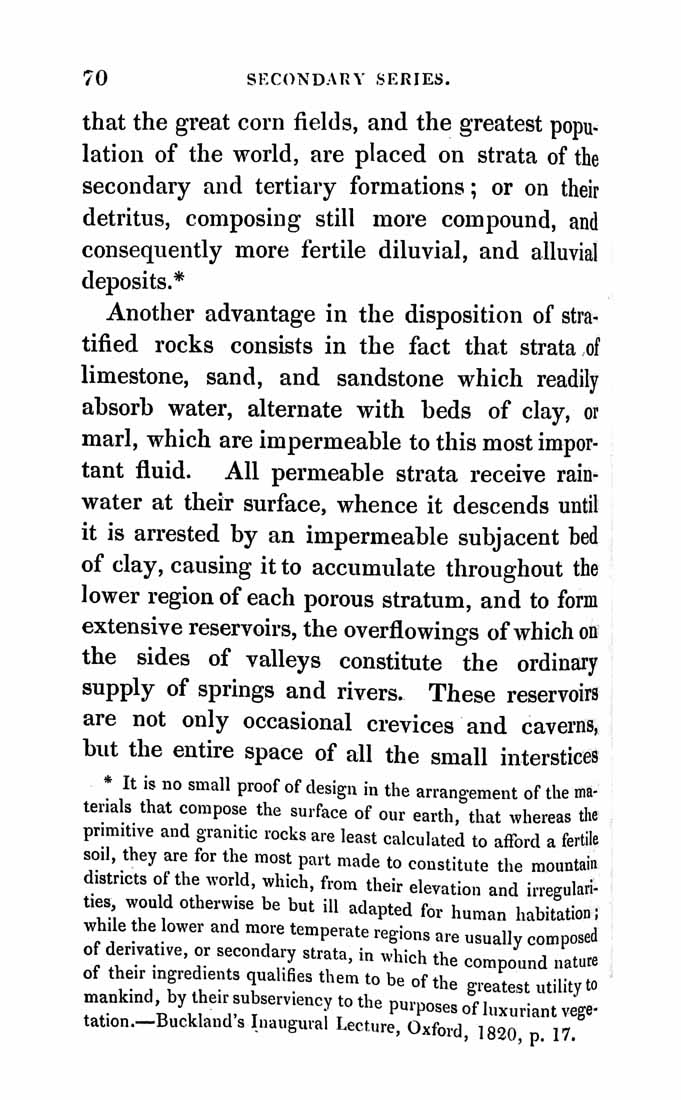 70 SECONDARY SERIES.

that the great corn fields, and the greatest population of the world, are placed on strata of the secondary and tertiary formations; or on their detritus, composing still more compound, and consequently more fertile diluvial, and alluvial deposits.*

Another advantage in the disposition of stratified rocks consists in the fact that strata of limestone, sand, and sandstone which readily absorb water, alternate with beds of clay, or marl, which are impermeable to this most important fluid. All permeable strata receive rainwater at their surface, whence it descends until it is arrested by an impermeable subjacent bed of clay, causing it to accumulate throughout the lower region of each porous stratum, and to form extensive reservoirs, the overflowings of which on the sides of valleys constitute the ordinary supply of springs and rivers. These reservoirs are not only occasional crevices and caverns, but the entire space of all the small interstices

* It is no small proof of design in the arrangement of the materials that compose the surface of our earth, that whereas the primitive and granitic rocks are least calculated to afford a fertile soil, they are for the most part made to constitute the mountain districts of the world, which, from their elevation and irregularities, would otherwise be but ill adapted for human habitation; while the lower and more temperate regions are usually composed of derivative, or secondary strata, in which the compound nature of their ingredients qualifies them to be of the greatest utility to mankind, by their subserviency to the purposes of luxuriant vegetation.—Buckland's Inaugural Lecture, Oxford, 1820, p. 17.